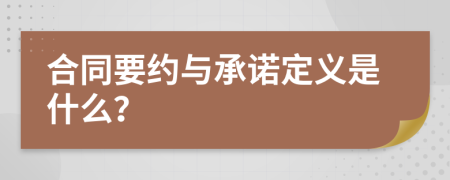 合同要约与承诺定义是什么?